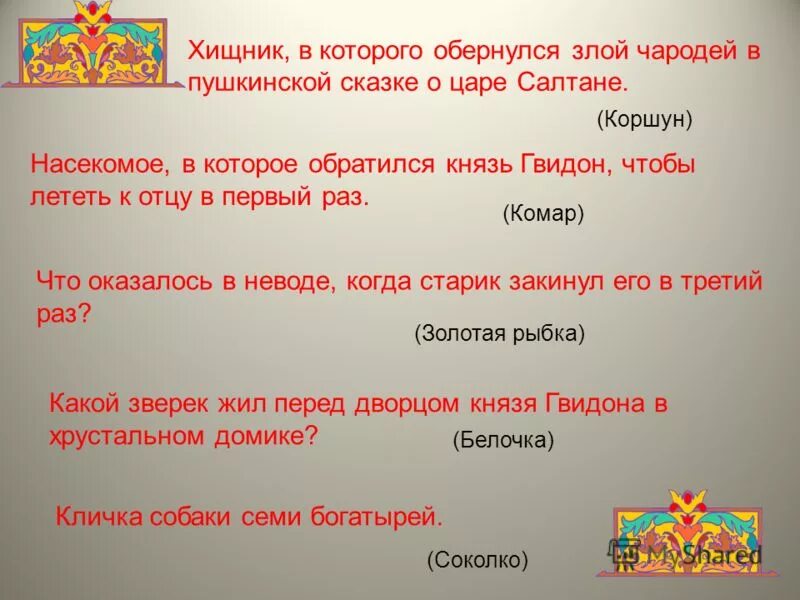 Хищник, в которого обернулся злой чародей в пушкинской сказке о царе Салтане.

(Коршун)

Насекомое, в которое обратился князь Гвидон, чтобы лететь к отцу в первый раз.

(Комар)

Что оказалось в неводе, когда старик закинул его в третий раз?

(Золотая рыбка)

Какой зверек жил перед дворцом князя Гвидона в хрустальном домике?

(Белочка)

Кличка собаки семи богатырей.

(Соколко)

MyShared